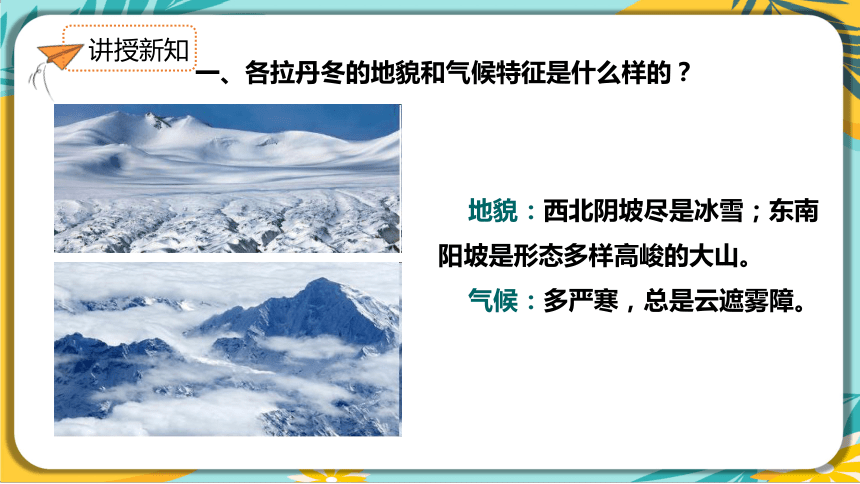 讲授新知

一、各拉丹冬的地貌和气候特征是什么样的？

地貌：西北阴坡尽是冰雪；东南阳坡是形态多样高峻的大山。

气候：多严寒，总是云遮雾障。